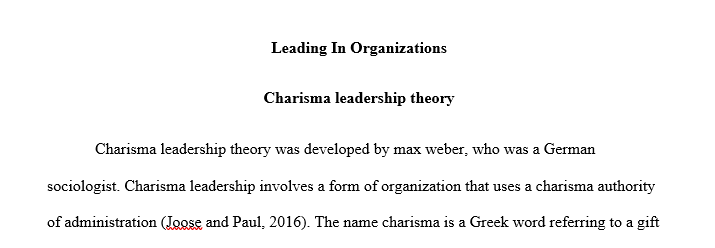 Leading In Organizations

Charisma leadership theory

Charisma leadership theory was developed by max weber, who was a German sociologist. Charisma leadership involves a form of organization that uses a charisma authority of administration (Joose and Paul, 2016). The name charisma is a Greek word referring to a gift